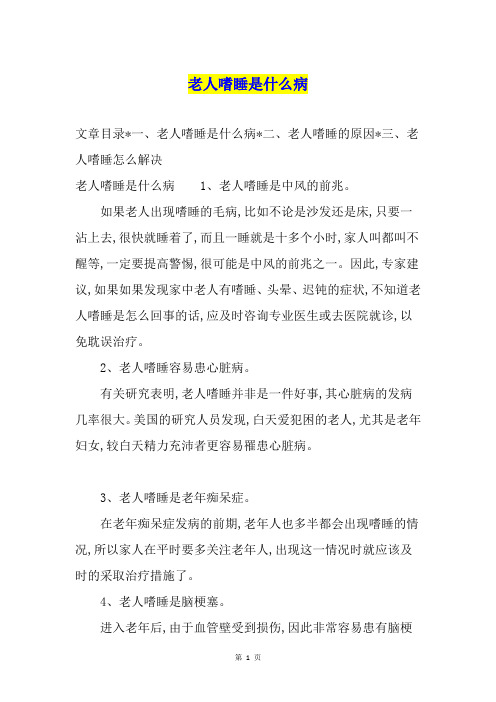 老人嗜睡是什么病

文章目录*一、老人嗜睡是什么病*二、老人嗜睡的原因*三、老人嗜睡怎么解决

老人嗜睡是什么病　　1、老人嗜睡是中风的前兆。

如果老人出现嗜睡的毛病，比如不论是沙发还是床，只要一沾上去，很快就睡着了，而且一睡就是十多个小时，家人叫都叫不醒等，一定要提高警惕，很可能是中风的前兆之一。因此，专家建议，如果如果发现家中老人有嗜睡、头晕、迟钝的症状，不知道老人嗜睡是怎么回事的话，应及时咨询专业医生或去医院就诊，以免耽误治疗。

2、老人嗜睡容易患心脏病。

有关研究表明，老人嗜睡并非是一件好事，其心脏病的发病几率很大。美国的研究人员发现，白天爱犯困的老人，尤其是老年妇女，较白天精力充沛者更容易罹患心脏病。

3、老人嗜睡是老年痴呆症。

在老年痴呆症发病的前期，老年人也多半都会出现嗜睡的情况，所以家人在平时要多关注老年人，出现这一情况时就应该及时的采取治疗措施了。

4、老人嗜睡是脑梗塞。

进入老年后，由于血管壁受到损伤，因此非常容易患有脑梗

第 1 页